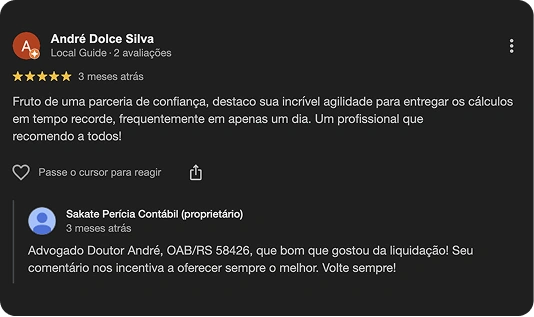 A

André Dolce Silva
Local Guide · 2 avaliações

3 meses atrás

Fruto de uma parceria de confiança, destaco sua incrível agilidade para entregar os cálculos em tempo recorde, frequentemente em apenas um dia. Um profissional que recomendo a todos!

Passe o cursor para reagir

Sakate Perícia Contábil (proprietário)
3 meses atrás

Advogado Doutor André, OAB/RS 58426, que bom que gostou da liquidação! Seu comentário nos incentiva a oferecer sempre o melhor. Volte sempre!